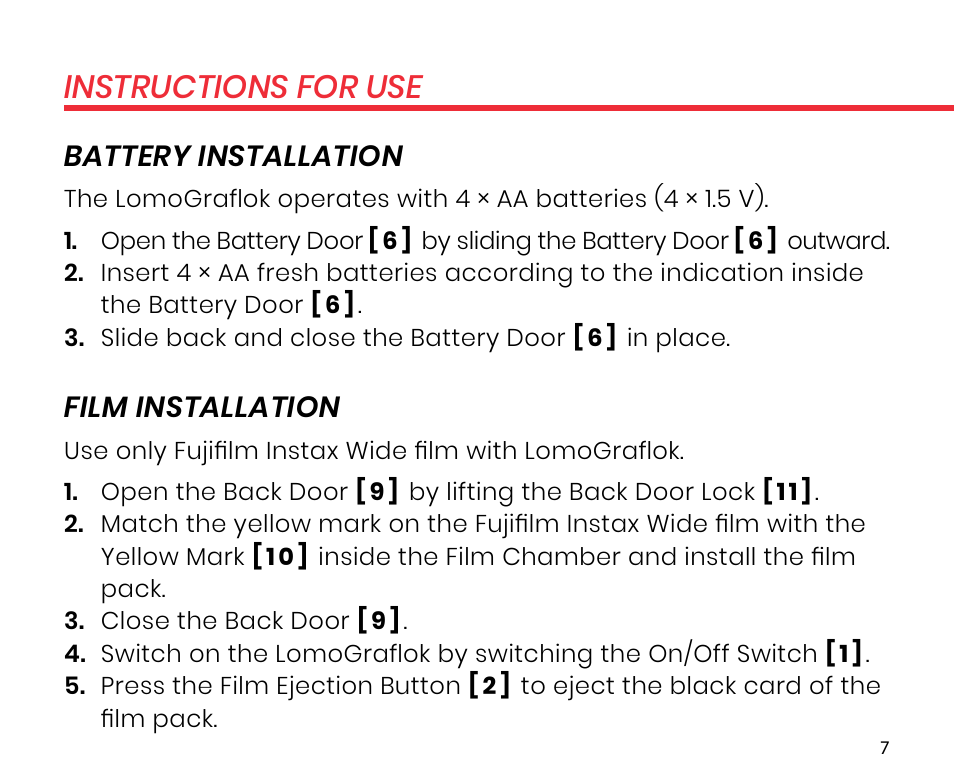 INSTRUCTIONS FOR USE

BATTERY INSTALLATION

The LomoGraflok operates with 4 × AA batteries (4 × 1.5 V).

1. Open the Battery Door [6] by sliding the Battery Door [6] outward.
2. Insert 4 × AA fresh batteries according to the indication inside the Battery Door [6].
3. Slide back and close the Battery Door [6] in place.

FILM INSTALLATION

Use only Fujifilm Instax Wide film with LomoGraflok.

1. Open the Back Door [9] by lifting the Back Door Lock [11].
2. Match the yellow mark on the Fujifilm Instax Wide film with the Yellow Mark [10] inside the Film Chamber and install the film pack.
3. Close the Back Door [9].
4. Switch on the LomoGraflok by switching the On/Off Switch [1].
5. Press the Film Ejection Button [2] to eject the black card of the film pack.

7